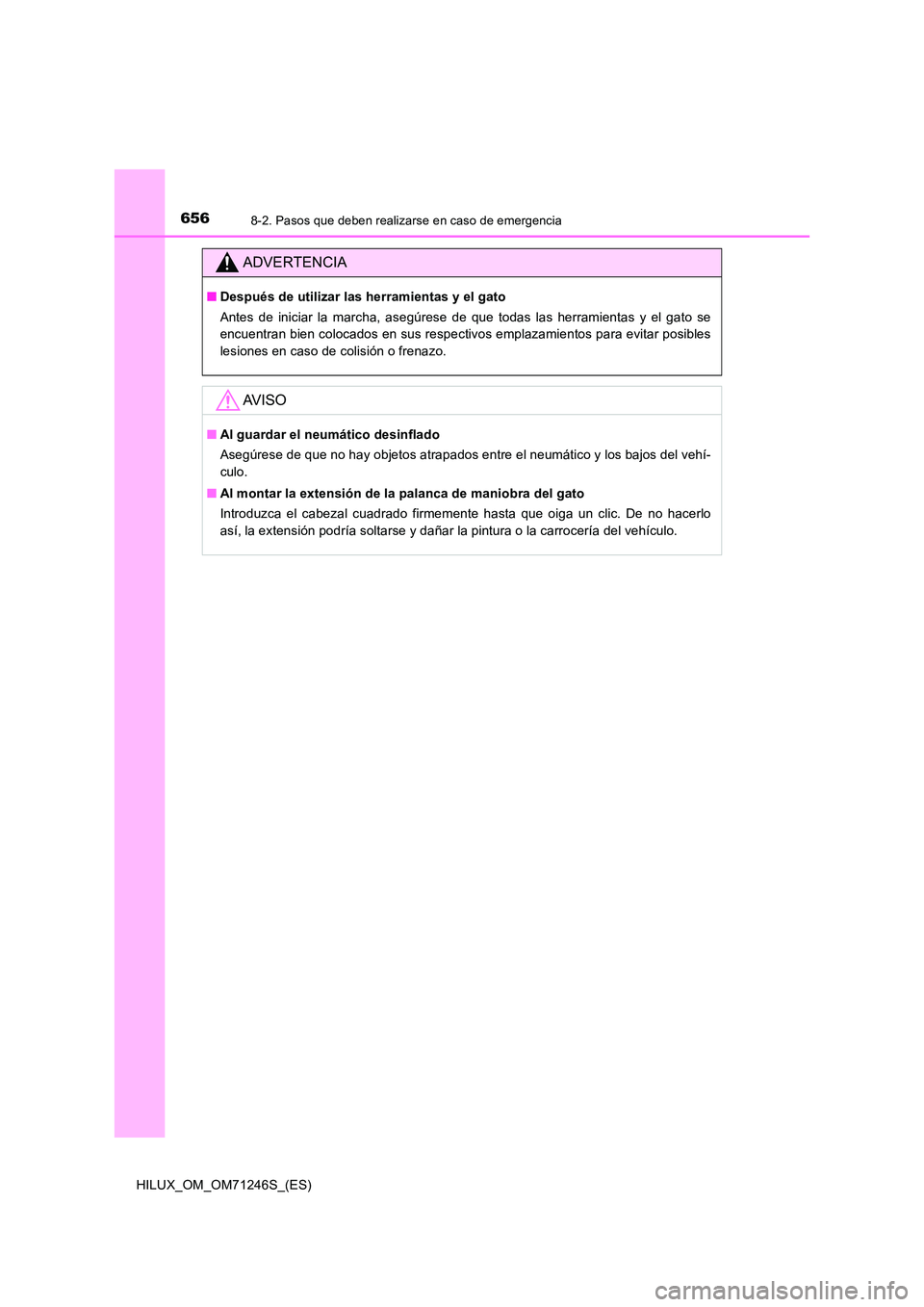 656

8-2. Pasos que deben realizarse en caso de emergencia

ADVERTENCIA

■ Después de utilizar las herramientas y el gato

Antes de iniciar la marcha, asegúrese de que todas las herramientas y el gato se encuentran bien colocados en sus respectivos emplazamientos para evitar posibles lesiones en caso de colisión o frenazo.

AVISO

■ Al guardar el neumático desinflado

Asegúrese de que no hay objetos atrapados entre el neumático y los bajos del vehículo.

■ Al montar la extensión de la palanca de maniobra del gato

Introduzca el cabezal cuadrado firmemente hasta que oiga un clic. De no hacerlo así, la extensión podría soltarse y dañar la pintura o la carrocería del vehículo.

HILUX_OM_OM71246S_(ES)

carmanualsonline.info